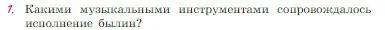 1. Какими музыкальными инструментами сопровождалось исполнение былин?